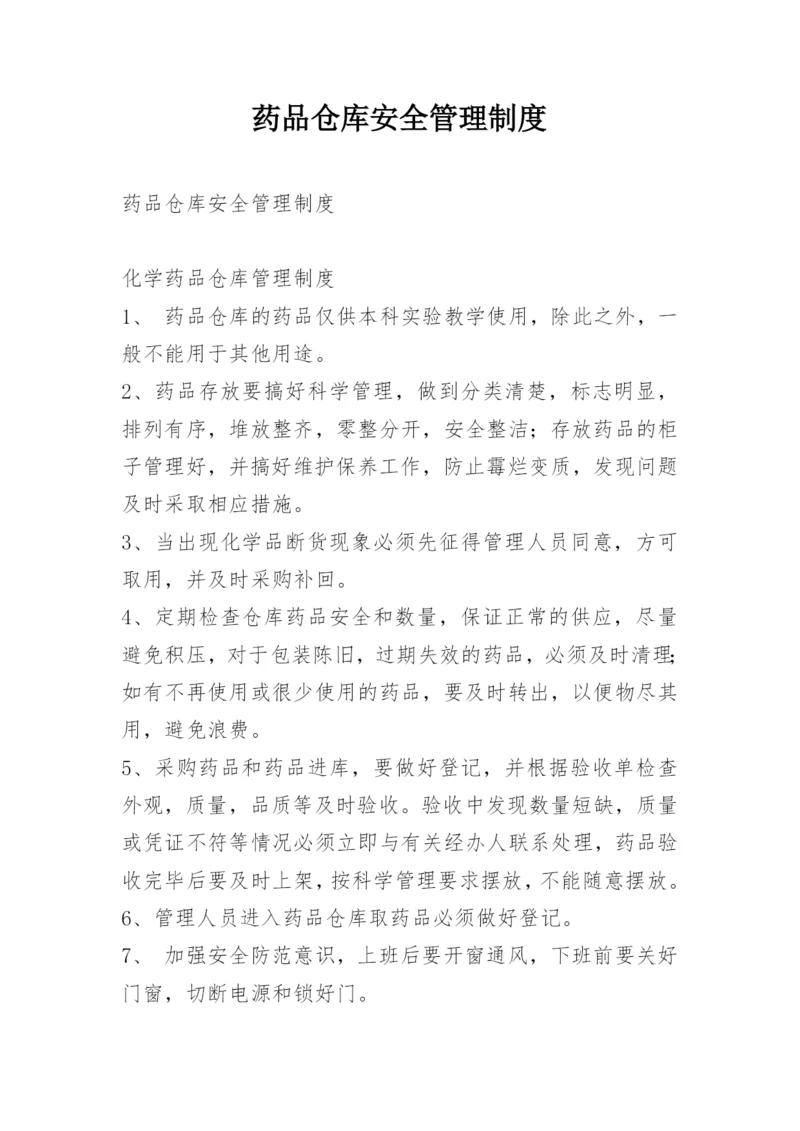 药品仓库安全管理制度

药品仓库安全管理制度

化学药品仓库管理制度

1、 药品仓库的药品仅供本科实验教学使用，除此之外，一般不能用于其他用途。

2、药品存放要搞好科学管理，做到分类清楚，标志明显，排列有序，堆放整齐，零整分开，安全整洁；存放药品的柜子管理好，并搞好维护保养工作，防止霉烂变质，发现问题及时采取相应措施。

3、当出现化学品断货现象必须先征得管理人员同意，方可取用，并及时采购补回。

4、定期检查仓库药品安全和数量，保证正常的供应，尽量避免积压，对于包装陈旧，过期失效的药品，必须及时清理；如有不再使用或很少使用的药品，要及时转出，以便物尽其用，避免浪费。

5、采购药品和药品进库，要做好登记，并根据验收单检查外观，质量，品质等及时验收。验收中发现数量短缺，质量或凭证不符等情况必须立即与有关经办人联系处理，药品验收完毕后要及时上架，按科学管理要求摆放，不能随意摆放。

6、管理人员进入药品仓库取药品必须做好登记。

7、 加强安全防范意识，上班后要开窗通风，下班前要关好门窗，切断电源和锁好门。